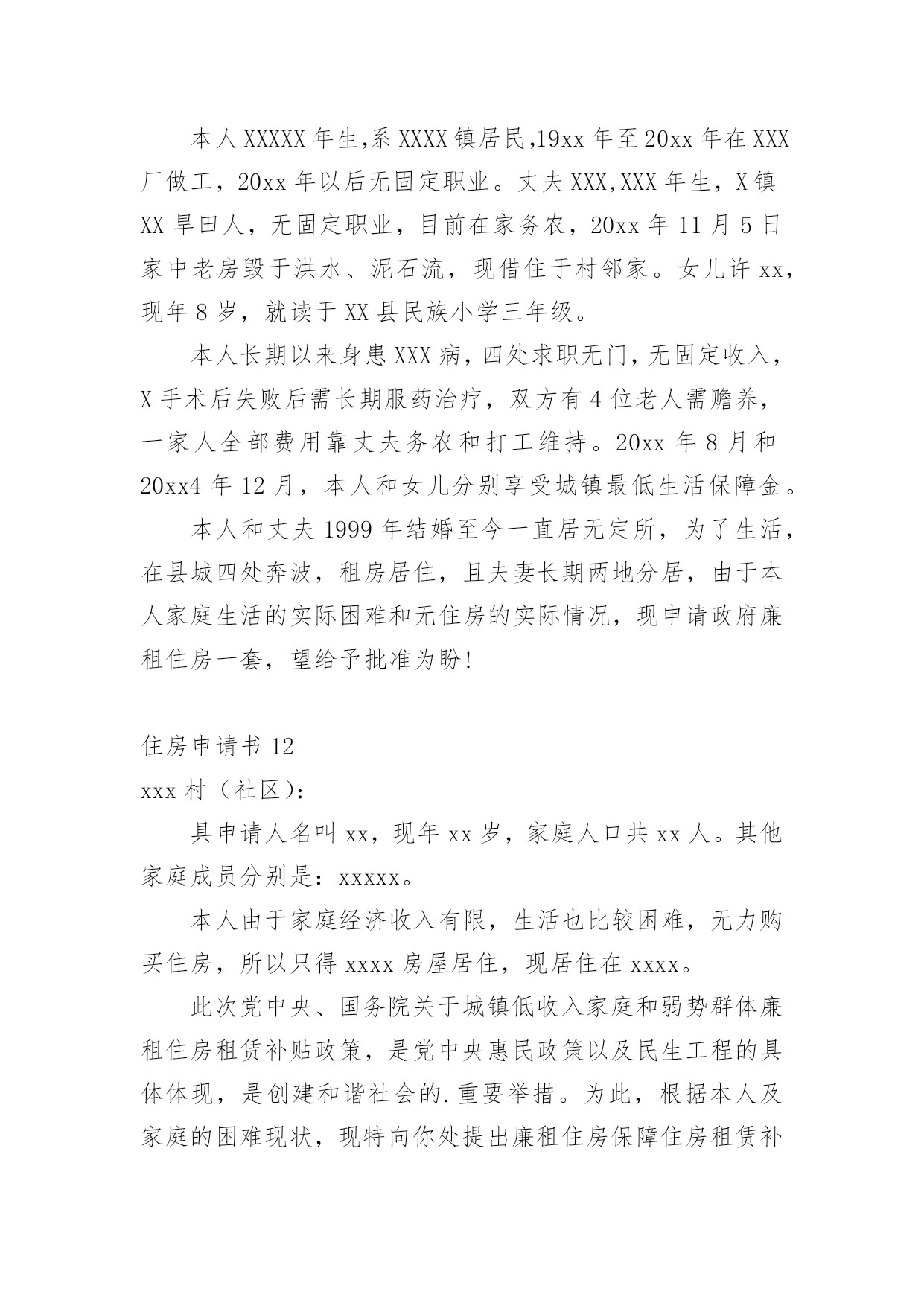 本人XXXXX年生,系XXXX镇居民,19xx年至20xx年在XXX厂做工，20xx年以后无固定职业。丈夫XXX,XXX年生，X镇XX旱田人，无固定职业，目前在家务农，20xx年11月5日家中老房毁于洪水、泥石流，现借住于村邻家。女儿许xx，现年8岁，就读于XX县民族小学三年级。

本人长期以来身患XXX病，四处求职无门，无固定收入，X手术后失败后需长期服药治疗，双方有4位老人需赡养，一家人全部费用靠丈夫务农和打工维持。20xx年8月和20xx4年12月，本人和女儿分别享受城镇最低生活保障金。

本人和丈夫1999年结婚至今一直居无定所，为了生活，在县城四处奔波，租房居住，且夫妻长期两地分居，由于本人家庭生活的实际困难和无住房的实际情况，现申请政府廉租住房一套，望给予批准为盼!

住房申请书12

xxx村（社区）:

具申请人名叫xx，现年xx岁，家庭人口共xx人。其他家庭成员分别是：xxxxx。

本人由于家庭经济收入有限，生活也比较困难，无力购买住房，所以只得xxxx房屋居住，现居住在xxxx。

此次党中央、国务院关于城镇低收入家庭和弱势群体廉租住房租赁补贴政策，是党中央惠民政策以及民生工程的具体体现，是创建和谐社会的.重要举措。为此，根据本人及家庭的困难现状，现特向你处提出廉租住房保障住房租赁补